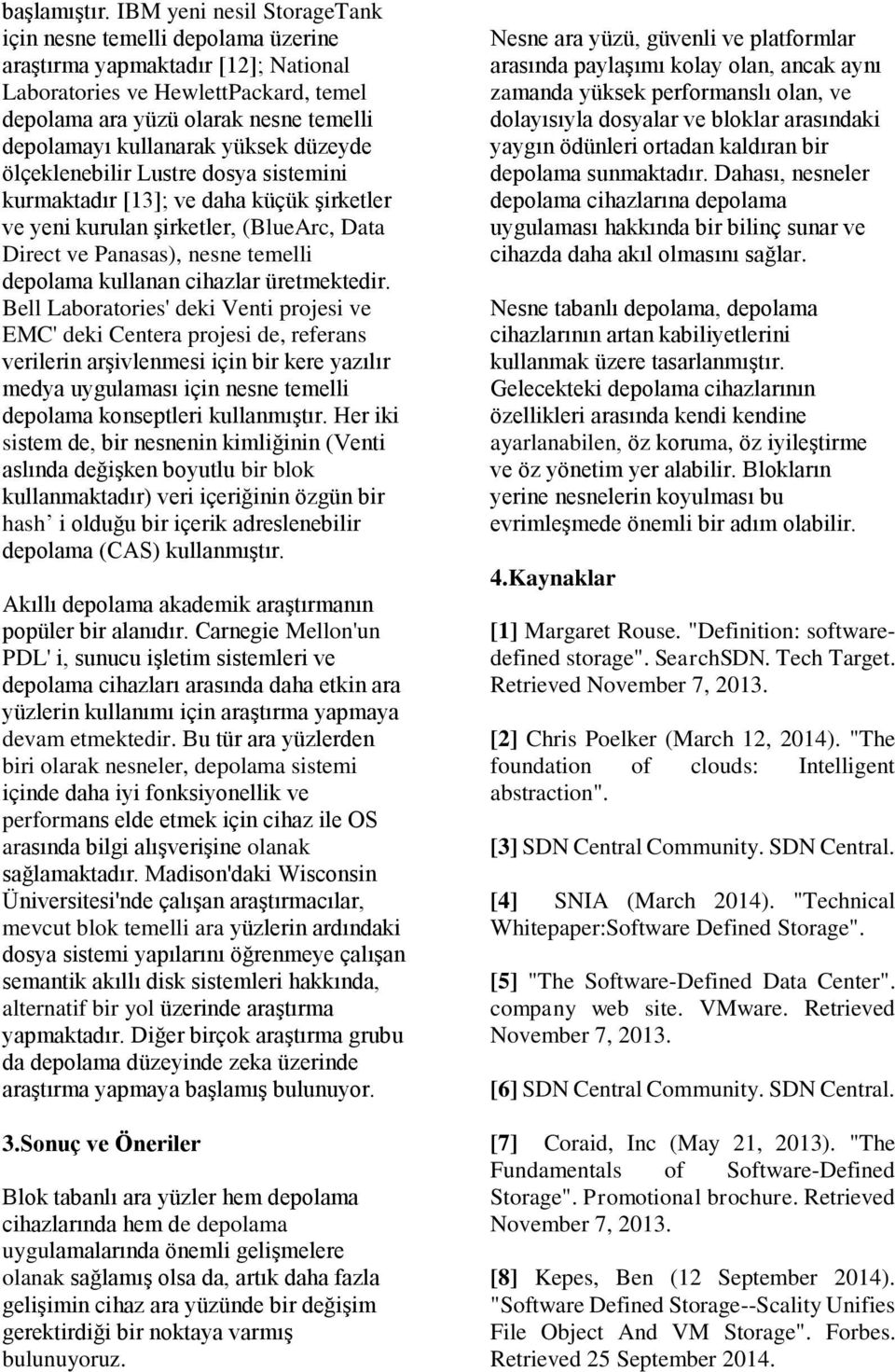 başlamıştır. IBM yeni nesil StorageTank için nesne temelli depolama üzerine araştırma yapmaktadır [12]; National Laboratories ve HewlettPackard, temel depolama ara yüzü olarak nesne temelli depolamayı kullanarak yüksek düzeyde ölçeklenebilir Lustre dosya sistemini kurmaktadır [13]; ve daha küçük şirketler ve yeni kurulan şirketler, (BlueArc, Data Direct ve Panasas), nesne temelli depolama kullanan cihazlar üretmektedir. Bell Laboratories' deki Venti projesi ve EMC' deki Centera projesi de, referans verilerin arşivlenmesi için bir kere yazılır medya uygulaması için nesne temelli depolama konseptleri kullanmıştır. Her iki sistem de, bir nesnenin kimliğinin (Venti aslında değişken boyutlu bir blok kullanmaktadır) veri içeriğinin özgün bir hash' i olduğu bir içerik adreslenebilir depolama (CAS) kullanmıştır.

Akıllı depolama akademik araştırmanın popüler bir alanıdır. Carnegie Mellon'un PDL' i, sunucu işletim sistemleri ve depolama cihazları arasında daha etkin ara yüzlerin kullanımı için araştırma yapmaya devam etmektedir. Bu tür ara yüzlerden biri olarak nesneler, depolama sistemi içinde daha iyi fonksiyonellik ve performans elde etmek için cihaz ile OS arasında bilgi alışverişine olanak sağlamaktadır. Madison'daki Wisconsin Üniversitesi'nde çalışan araştırmacılar, mevcut blok temelli ara yüzlerin ardındaki dosya sistemi yapılarını öğrenmeye çalışan semantik akıllı disk sistemleri hakkında, alternatif bir yol üzerinde araştırma yapmaktadır. Diğer birçok araştırma grubu da depolama düzeyinde zeka üzerinde araştırma yapmaya başlamış bulunuyor.

3.Sonuç ve Öneriler

Blok tabanlı ara yüzler hem depolama cihazlarında hem de depolama uygulamalarında önemli gelişmelere olanak sağlamış olsa da, artık daha fazla gelişimin cihaz ara yüzünde bir değişim gerektirdiği bir noktaya varmış bulunuyoruz.

Nesne ara yüzü, güvenli ve platformlar arasında paylaşımı kolay olan, ancak aynı zamanda yüksek performanslı olan, ve dolayısıyla dosyalar ve bloklar arasındaki yaygın ödünleri ortadan kaldıran bir depolama sunmaktadır. Dahası, nesneler depolama cihazlarına depolama uygulaması hakkında bir bilinç sunar ve cihazda daha akıl olmasını sağlar.

Nesne tabanlı depolama, depolama cihazlarının artan kabiliyetlerini kullanmak üzere tasarlanmıştır. Gelecekteki depolama cihazlarının özellikleri arasında kendi kendine ayarlanabilen, öz koruma, öz iyileştirme ve öz yönetim yer alabilir. Blokların yerine nesnelerin koyulması bu evrimleşmede önemli bir adım olabilir.

4.Kaynaklar

[1] Margaret Rouse. "Definition: software-defined storage". SearchSDN. Tech Target. Retrieved November 7, 2013.

[2] Chris Poelker (March 12, 2014). "The foundation of clouds: Intelligent abstraction".

[3] SDN Central Community. SDN Central.

[4] SNIA (March 2014). "Technical Whitepaper:Software Defined Storage".

[5] "The Software-Defined Data Center". company web site. VMware. Retrieved November 7, 2013.

[6] SDN Central Community. SDN Central.

[7] Coraid, Inc (May 21, 2013). "The Fundamentals of Software-Defined Storage". Promotional brochure. Retrieved November 7, 2013.

[8] Kepes, Ben (12 September 2014). "Software Defined Storage--Scality Unifies File Object And VM Storage". Forbes. Retrieved 25 September 2014.